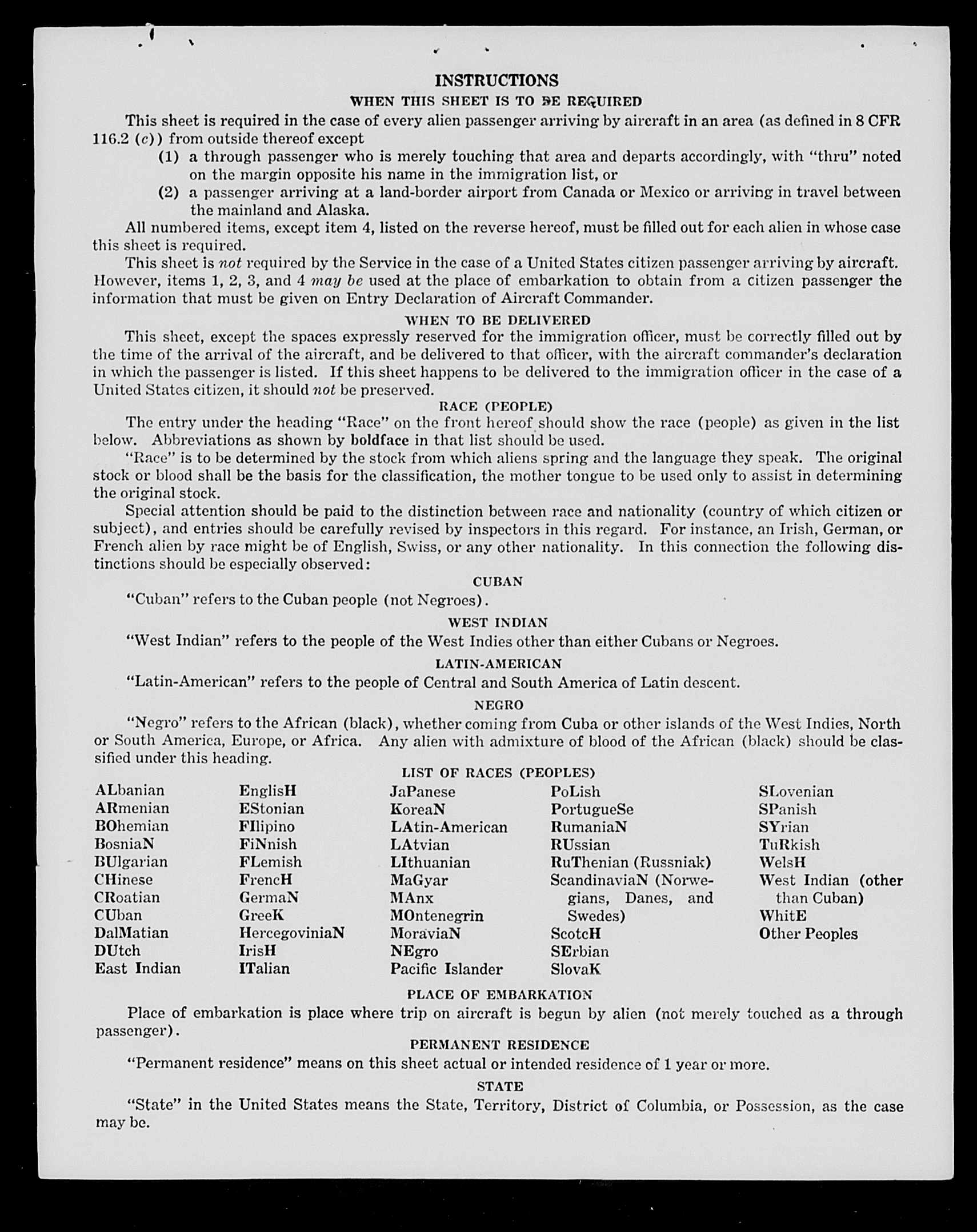 INSTRUCTIONS

WHEN THIS SHEET IS TO BE REQUIRED

This sheet is required in the case of every alien passenger arriving by aircraft in an area (as defined in 8 CFR 116.2 (c)) from outside thereof except

(1) a through passenger who is merely touching that area and departs accordingly, with "thru" noted on the margin opposite his name in the immigration list, or

(2) a passenger arriving at a land-border airport from Canada or Mexico or arriving in travel between the mainland and Alaska.

All numbered items, except item 4, listed on the reverse hereof, must be filled out for each alien in whose case this sheet is required.

This sheet is not required by the Service in the case of a United States citizen passenger arriving by aircraft. However, items 1, 2, 3, and 4 may be used at the place of embarkation to obtain from a citizen passenger the information that must be given on Entry Declaration of Aircraft Commander.

WHEN TO BE DELIVERED

This sheet, except the spaces expressly reserved for the immigration officer, must be correctly filled out by the time of the arrival of the aircraft, and be delivered to that officer, with the aircraft commander's declaration in which the passenger is listed. If this sheet happens to be delivered to the immigration officer in the case of a United States citizen, it should not be preserved.

RACE (PEOPLE)

The entry under the heading "Race" on the front hereof should show the race (people) as given in the list below. Abbreviations as shown by boldface in that list should be used.

"Race" is to be determined by the stock from which aliens spring and the language they speak. The original stock or blood shall be the basis for the classification, the mother tongue to be used only to assist in determining the original stock.

Special attention should be paid to the distinction between race and nationality (country of which citizen or subject), and entries should be carefully revised by inspectors in this regard. For instance, an Irish, German, or French alien by race might be of English, Swiss, or any other nationality. In this connection the following distinctions should be especially observed:

CUBAN

"Cuban" refers to the Cuban people (not Negroes).

WEST INDIAN

"West Indian" refers to the people of the West Indies other than either Cubans or Negroes.

LATIN-AMERICAN

"Latin-American" refers to the people of Central and South America of Latin descent.

NEGRO

"Negro" refers to the African (black), whether coming from Cuba or other islands of the West Indies, North or South America, Europe, or Africa. Any alien with admixture of blood of the African (black) should be classified under this heading.

LIST OF RACES (PEOPLES)

ALbanian
ARmenian
BOhemian
BosniaN
BUlgarian
CHinese
CRoatian
CUban
DalMatian
DUtch
East Indian

EnglisH
EStonian
FIlipino
FiNnish
FLemish
FrencH
GermaN
GreeK
HercegoviniaN
IrisH
ITalian

JaPanese
KoreaN
LAtin-American
LAtvian
LIthuanian
MaGyar
MAnx
MOntenegrin
MoraviaN
NEgro
Pacific Islander

PoLish
PortugueSe
RumaniaN
RUssian
RuThenian (Russniak)
ScandinaviaN (Norwegians, Danes, and Swedes)
ScotcH
SErbian
SlovaK

SLovenian
SPanish
SYrian
TuRkish
WelsH
West Indian (other than Cuban)
WhitE
Other Peoples

PLACE OF EMBARKATION

Place of embarkation is place where trip on aircraft is begun by alien (not merely touched as a through passenger).

PERMANENT RESIDENCE

"Permanent residence" means on this sheet actual or intended residence of 1 year or more.

STATE

"State" in the United States means the State, Territory, District of Columbia, or Possession, as the case may be.